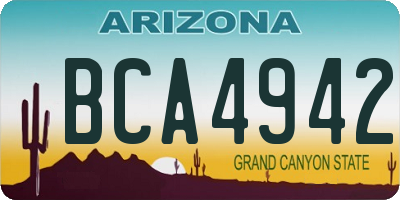 ARIZONA

BCA4942

GRAND CANYON STATE